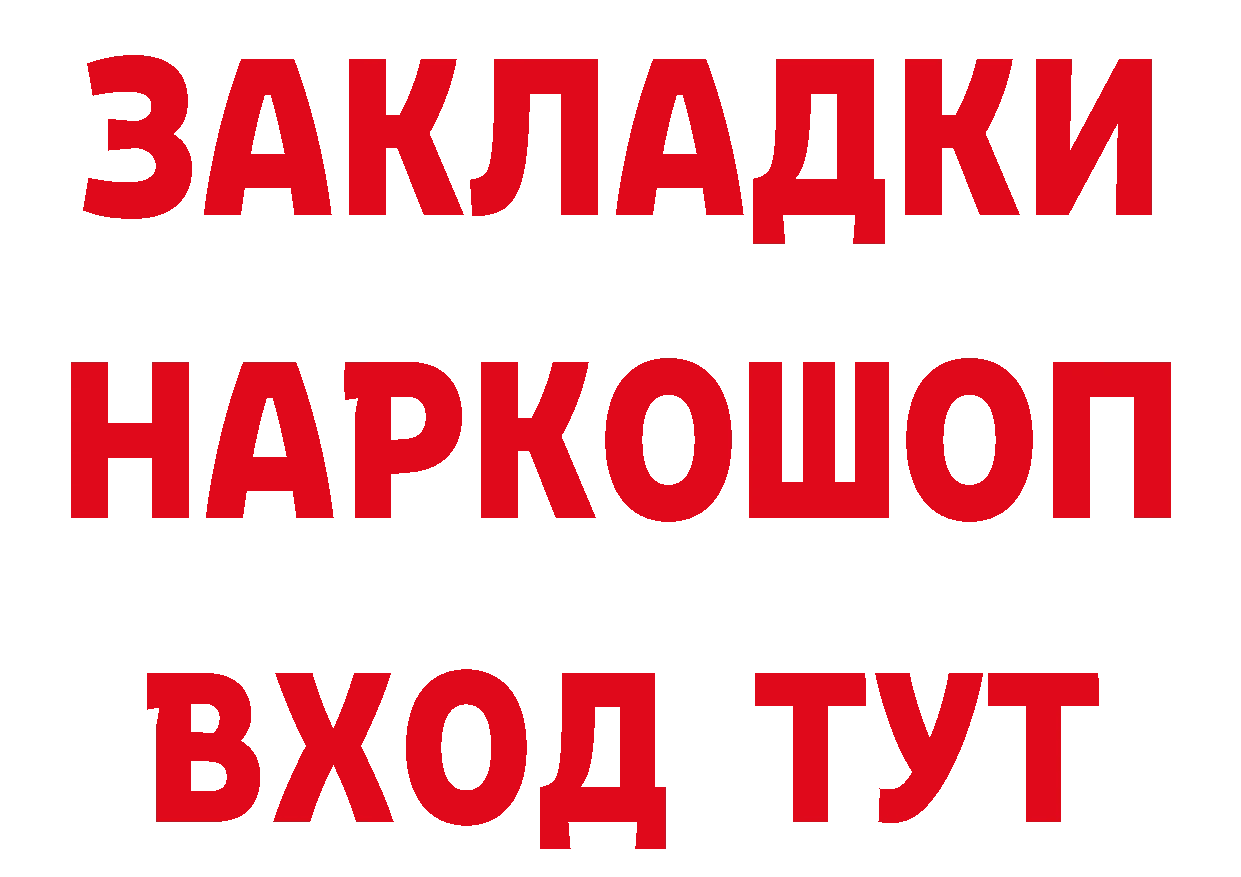 ЗАКЛАДКИ НАРКОШОП ВХОД ТУТ